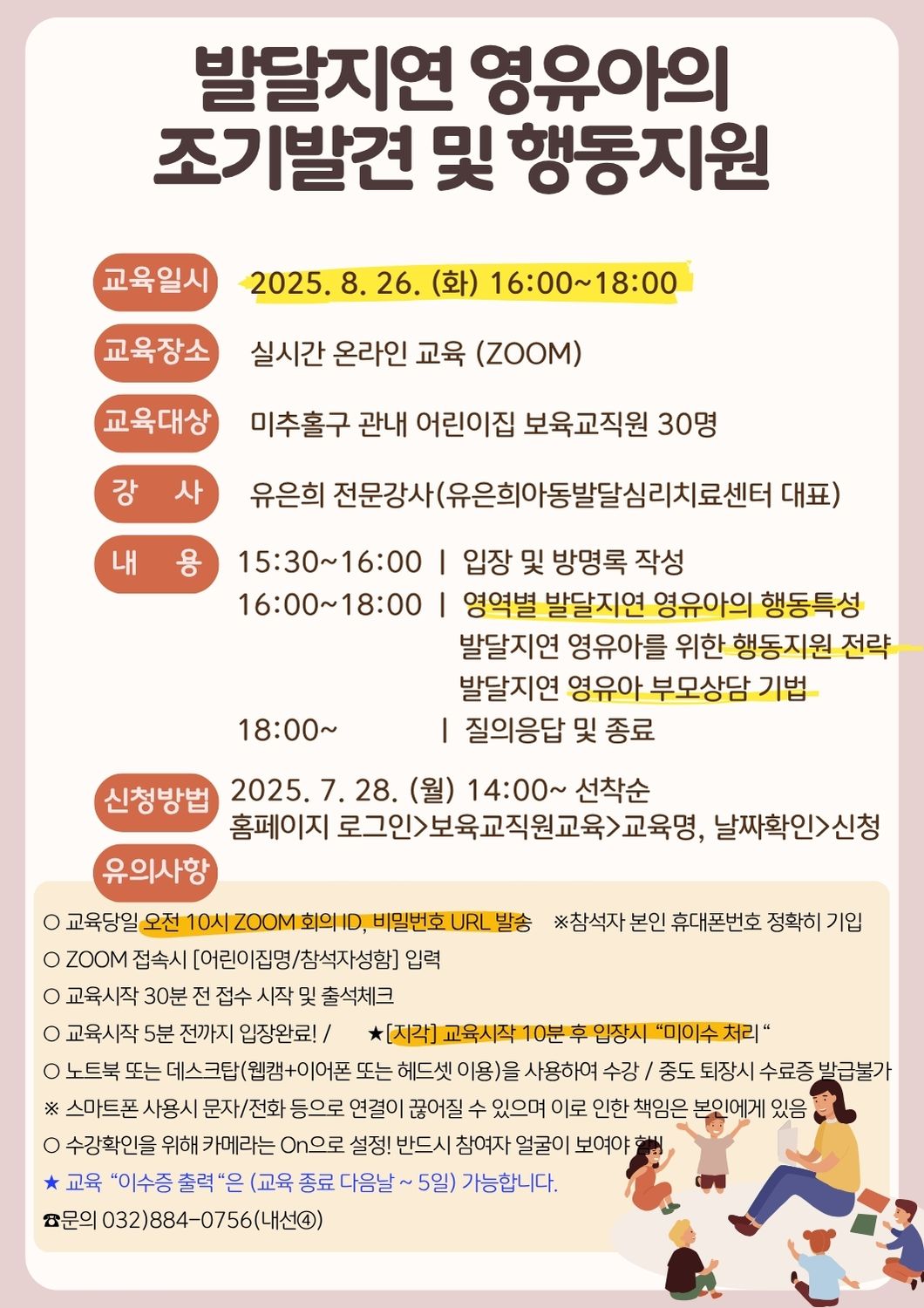 발달지연 영유아의
조기발견 및 행동지원

교육일시 2025. 8. 26. (화) 16:00~18:00

교육장소 실시간 온라인 교육 (ZOOM)

교육대상 미추홀구 관내 어린이집 보육교직원 30명

강 사 유은희 전문강사(유은희아동발달심리치료센터 대표)

내 용 15:30~16:00 | 입장 및 방명록 작성
16:00~18:00 | 영역별 발달지연 영유아의 행동특성
발달지연 영유아를 위한 행동지원 전략
발달지연 영유아 부모상담 기법
18:00~ | 질의응답 및 종료

신청방법 2025. 7. 28. (월) 14:00~ 선착순
홈페이지 로그인>보육교직원교육>교육명, 날짜확인>신청

유의사항

○ 교육당일 오전 10시 ZOOM 회의 ID, 비밀번호 URL 발송 ※참석자 본인 휴대폰번호 정확히 기입
○ ZOOM 접속시 [어린이집명/참석자성함] 입력
○ 교육시작 30분 전 접수 시작 및 출석체크
○ 교육시작 5분 전까지 입장완료! / ★[지각] 교육시작 10분 후 입장시 "미이수 처리"
○ 노트북 또는 데스크탑(웹캠+이어폰 또는 헤드셋 이용)을 사용하여 수강 / 중도 퇴장시 수료증 발급불가
※ 스마트폰 사용시 문자/전화 등으로 연결이 끊어질 수 있으며 이로 인한 책임은 본인에게 있음
○ 수강확인을 위해 카메라는 On으로 설정! 반드시 참여자 얼굴이 보여야 함!!
★ 교육 "이수증 출력"은 (교육 종료 다음날 ~ 5일) 가능합니다.
☎문의 032)884-0756(내선④)